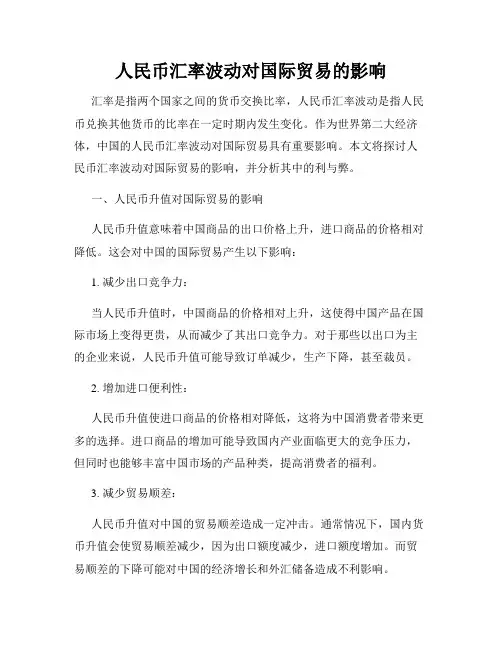 人民币汇率波动对国际贸易的影响

汇率是指两个国家之间的货币交换比率，人民币汇率波动是指人民币兑换其他货币的比率在一定时期内发生变化。作为世界第二大经济体，中国的人民币汇率波动对国际贸易具有重要影响。本文将探讨人民币汇率波动对国际贸易的影响，并分析其中的利与弊。

一、人民币升值对国际贸易的影响

人民币升值意味着中国商品的出口价格上升，进口商品的价格相对降低。这会对中国的国际贸易产生以下影响：

1. 减少出口竞争力：

当人民币升值时，中国商品的价格相对上升，这使得中国产品在国际市场上变得更贵，从而减少了其出口竞争力。对于那些以出口为主的企业来说，人民币升值可能导致订单减少，生产下降，甚至裁员。

2. 增加进口便利性：

人民币升值使进口商品的价格相对降低，这将为中国消费者带来更多的选择。进口商品的增加可能导致国内产业面临更大的竞争压力，但同时也能够丰富中国市场的产品种类，提高消费者的福利。

3. 减少贸易顺差：

人民币升值对中国的贸易顺差造成一定冲击。通常情况下，国内货币升值会使贸易顺差减少，因为出口额度减少，进口额度增加。而贸易顺差的下降可能对中国的经济增长和外汇储备造成不利影响。